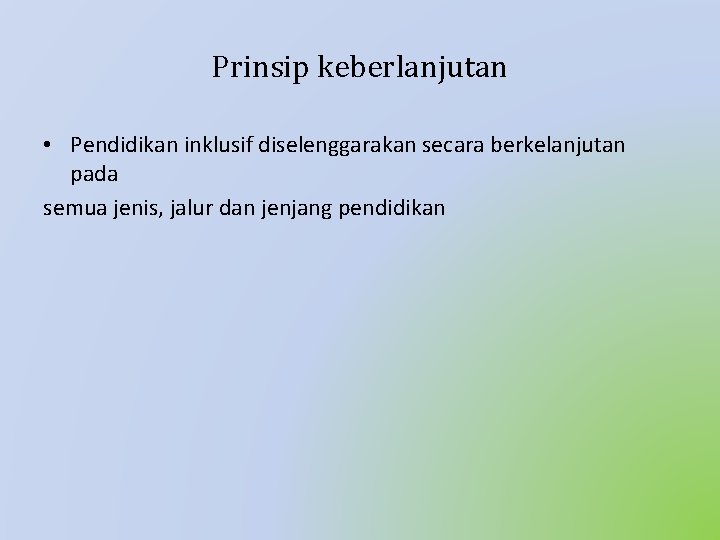 Prinsip keberlanjutan

• Pendidikan inklusif diselenggarakan secara berkelanjutan pada

semua jenis, jalur dan jenjang pendidikan